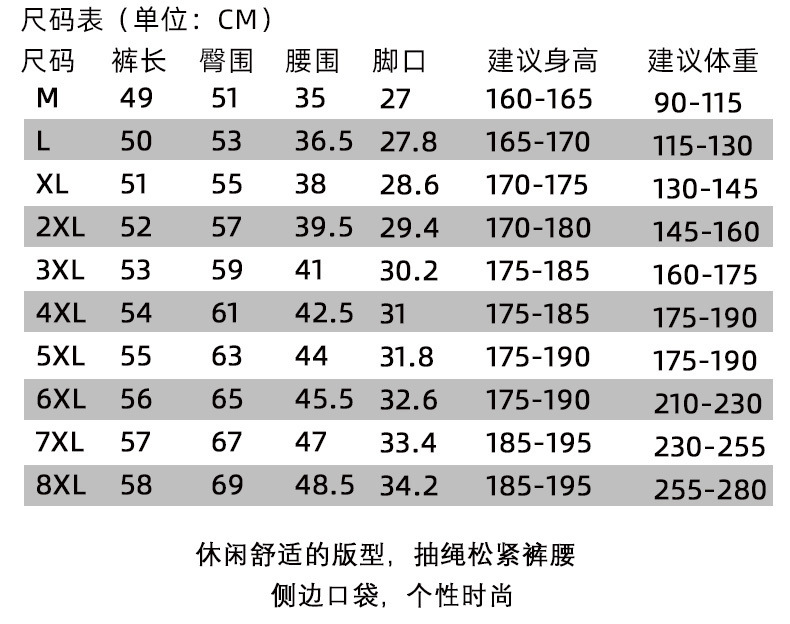 尺码表（单位：CM）

| 尺码 | 裤长 | 臀围 | 腰围 | 脚口 | 建议身高 | 建议体重 |
|---|---|---|---|---|---|---|
| M | 49 | 51 | 35 | 27 | 160-165 | 90-115 |
| L | 50 | 53 | 36.5 | 27.8 | 165-170 | 115-130 |
| XL | 51 | 55 | 38 | 28.6 | 170-175 | 130-145 |
| 2XL | 52 | 57 | 39.5 | 29.4 | 170-180 | 145-160 |
| 3XL | 53 | 59 | 41 | 30.2 | 175-185 | 160-175 |
| 4XL | 54 | 61 | 42.5 | 31 | 175-185 | 175-190 |
| 5XL | 55 | 63 | 44 | 31.8 | 175-190 | 175-190 |
| 6XL | 56 | 65 | 45.5 | 32.6 | 175-190 | 210-230 |
| 7XL | 57 | 67 | 47 | 33.4 | 185-195 | 230-255 |
| 8XL | 58 | 69 | 48.5 | 34.2 | 185-195 | 255-280 |

休闲舒适的版型，抽绳松紧裤腰

侧边口袋，个性时尚